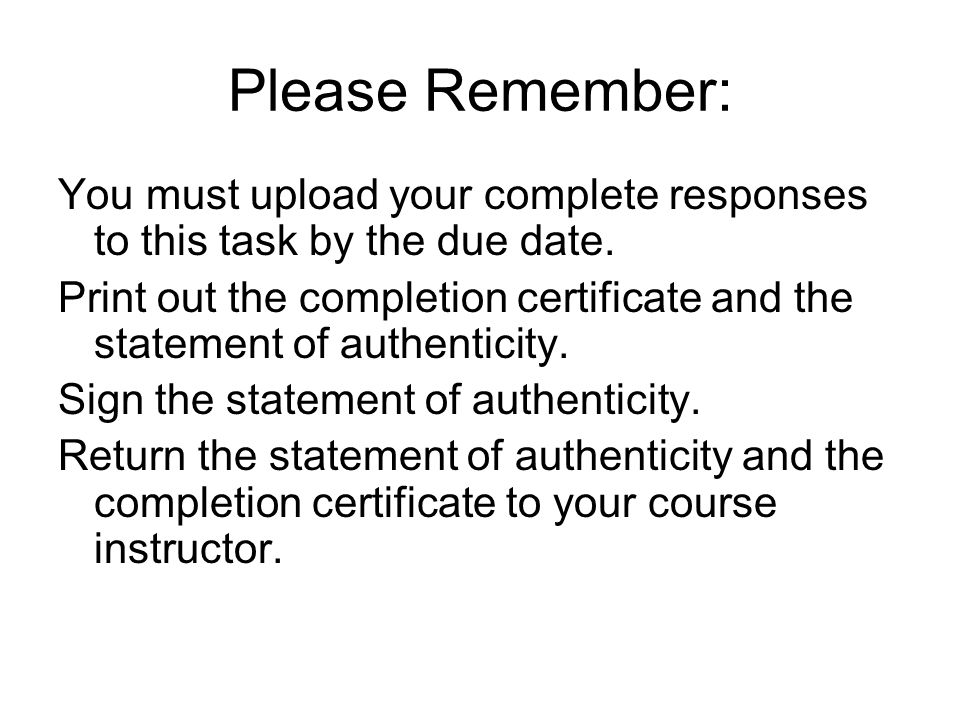 Please Remember:

You must upload your complete responses to this task by the due date.

Print out the completion certificate and the statement of authenticity.

Sign the statement of authenticity.

Return the statement of authenticity and the completion certificate to your course instructor.